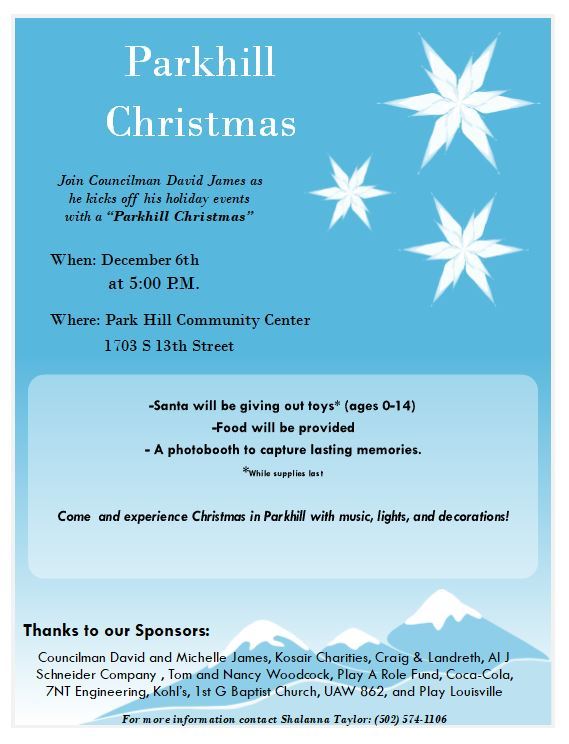 Parkhill Christmas

Join Councilman David James as he kicks off his holiday events with a "Parkhill Christmas"

When: December 6th
at 5:00 P.M.

Where: Park Hill Community Center
1703 S 13th Street

-Santa will be giving out toys* (ages 0-14)
-Food will be provided
- A photobooth to capture lasting memories.
*While supplies last

Come and experience Christmas in Parkhill with music, lights, and decorations!

Thanks to our Sponsors:

Councilman David and Michelle James, Kosair Charities, Craig & Landreth, Al J Schneider Company , Tom and Nancy Woodcock, Play A Role Fund, Coca-Cola, 7NT Engineering, Kohl's, 1st G Baptist Church, UAW 862, and Play Louisville

For more information contact Shalanna Taylor: (502) 574-1106